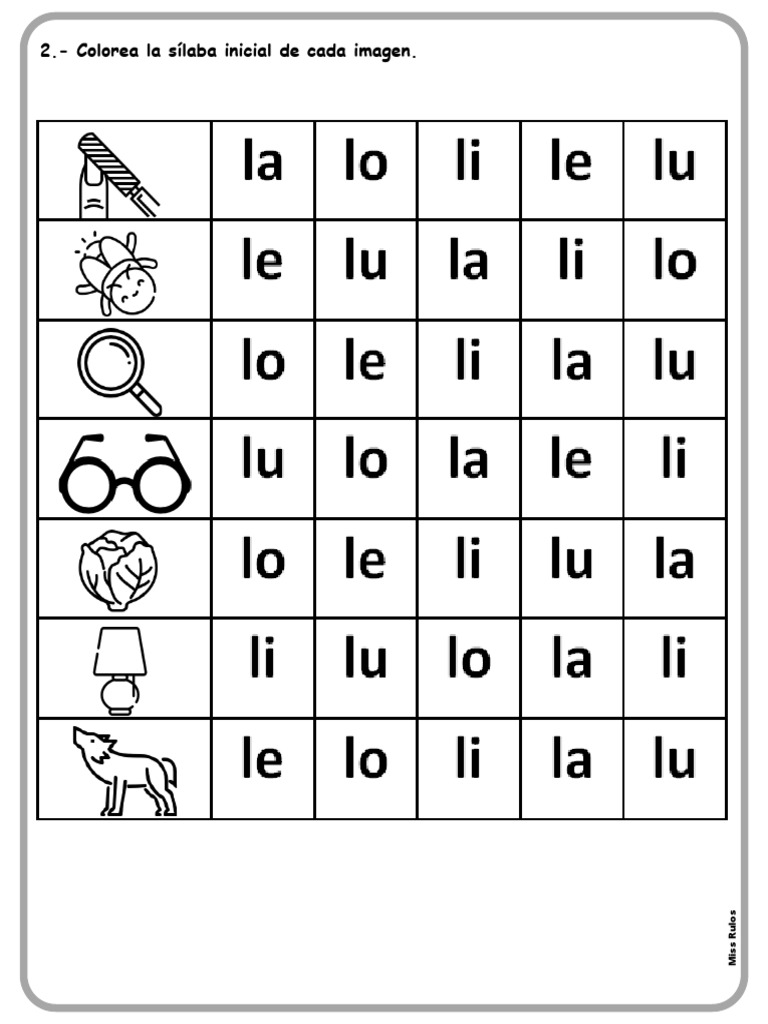 2.- Colorea la sílaba inicial de cada imagen.

|  | la | lo | li | le | lu |
|---|---|---|---|---|---|
|  | le | lu | la | li | lo |
|  | lo | le | li | la | lu |
|  | lu | lo | la | le | li |
|  | lo | le | li | lu | la |
|  | li | lu | lo | la | li |
|  | le | lo | li | la | lu |

Miss Rulos